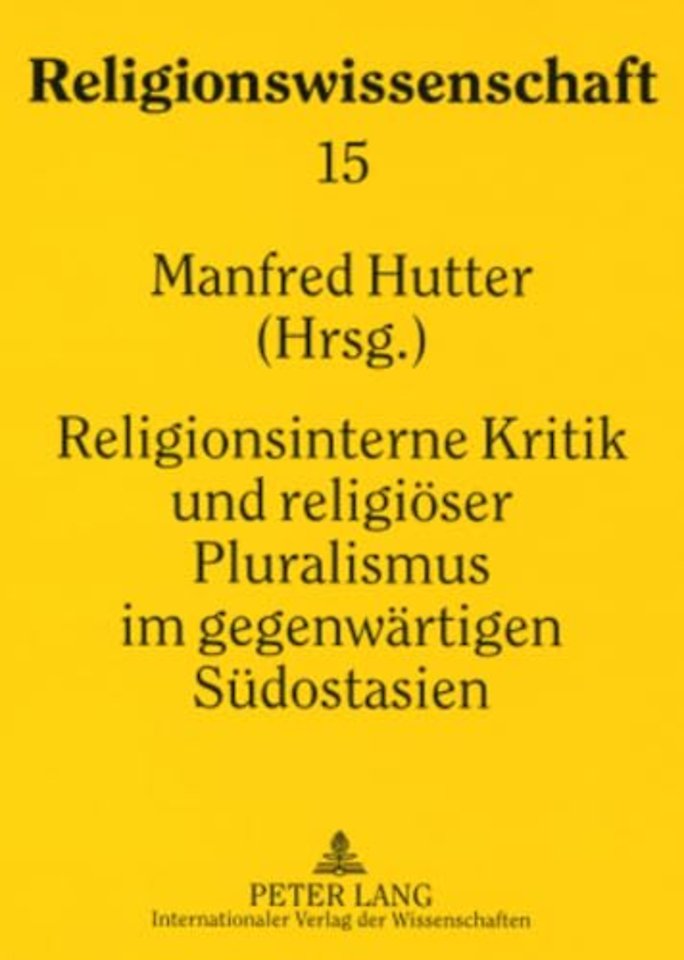 Religionswissenschaft

15

Manfred Hutter
(Hrsg.)

Religionsinterne Kritik
und religiöser
Pluralismus
im gegenwärtigen
Südostasien

PETER LANG
Internationaler Verlag der Wissenschaften